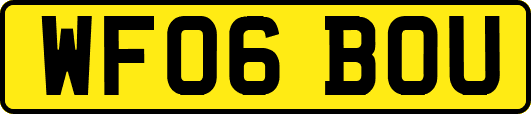 WF06 BOU